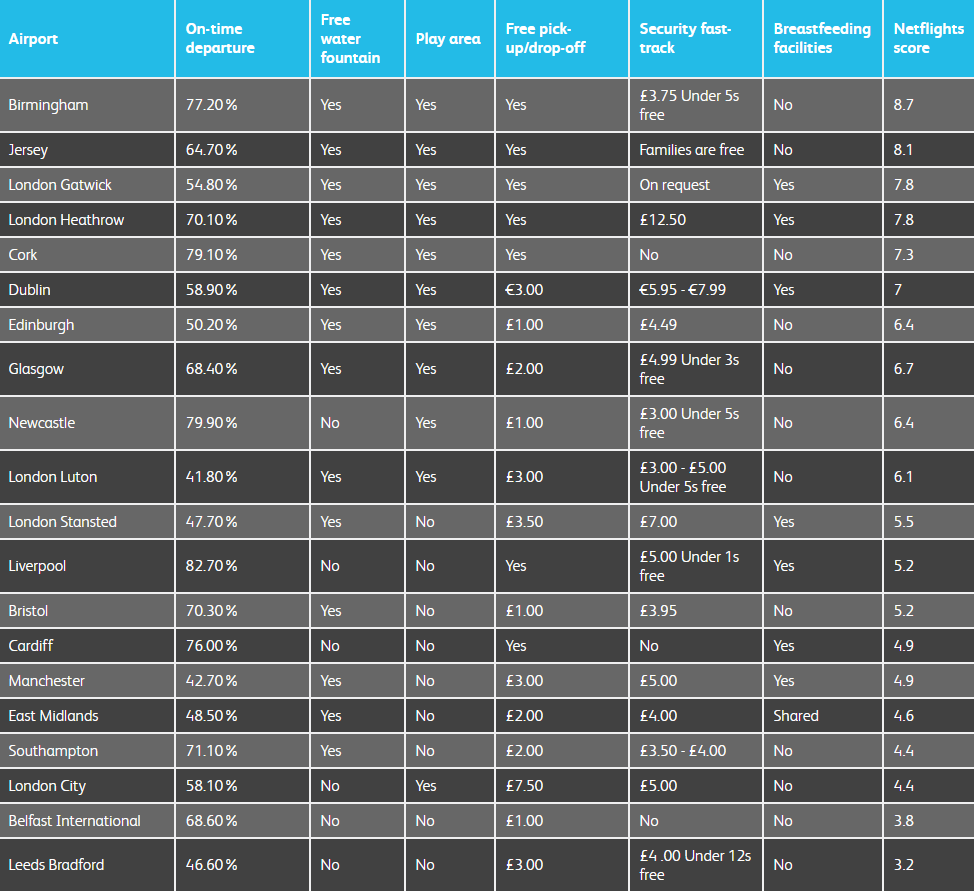 | Airport | On-time departure | Free water fountain | Play area | Free pick-up/drop-off | Security fast-track | Breastfeeding facilities | Netflights score |
|---|---|---|---|---|---|---|---|
| Birmingham | 77.20% | Yes | Yes | Yes | £3.75 Under 5s free | No | 8.7 |
| Jersey | 64.70% | Yes | Yes | Yes | Families are free | No | 8.1 |
| London Gatwick | 54.80% | Yes | Yes | Yes | On request | Yes | 7.8 |
| London Heathrow | 70.10% | Yes | Yes | Yes | £12.50 | Yes | 7.8 |
| Cork | 79.10% | Yes | Yes | Yes | No | No | 7.3 |
| Dublin | 58.90% | Yes | Yes | €3.00 | €5.95 - €7.99 | Yes | 7 |
| Edinburgh | 50.20% | Yes | Yes | £1.00 | £4.49 | No | 6.4 |
| Glasgow | 68.40% | Yes | Yes | £2.00 | £4.99 Under 3s free | No | 6.7 |
| Newcastle | 79.90% | No | Yes | £1.00 | £3.00 Under 5s free | No | 6.4 |
| London Luton | 41.80% | Yes | Yes | £3.00 | £3.00 - £5.00 Under 5s free | No | 6.1 |
| London Stansted | 47.70% | Yes | No | £3.50 | £7.00 | Yes | 5.5 |
| Liverpool | 82.70% | No | No | Yes | £5.00 Under 1s free | Yes | 5.2 |
| Bristol | 70.30% | Yes | No | £1.00 | £3.95 | No | 5.2 |
| Cardiff | 76.00% | No | No | Yes | No | Yes | 4.9 |
| Manchester | 42.70% | Yes | No | £3.00 | £5.00 | Yes | 4.9 |
| East Midlands | 48.50% | Yes | No | £2.00 | £4.00 | Shared | 4.6 |
| Southampton | 71.10% | Yes | No | £2.00 | £3.50 - £4.00 | No | 4.4 |
| London City | 58.10% | No | Yes | £7.50 | £5.00 | No | 4.4 |
| Belfast International | 68.60% | No | No | £1.00 | No | No | 3.8 |
| Leeds Bradford | 46.60% | No | No | £3.00 | £4 .00 Under 12s free | No | 3.2 |